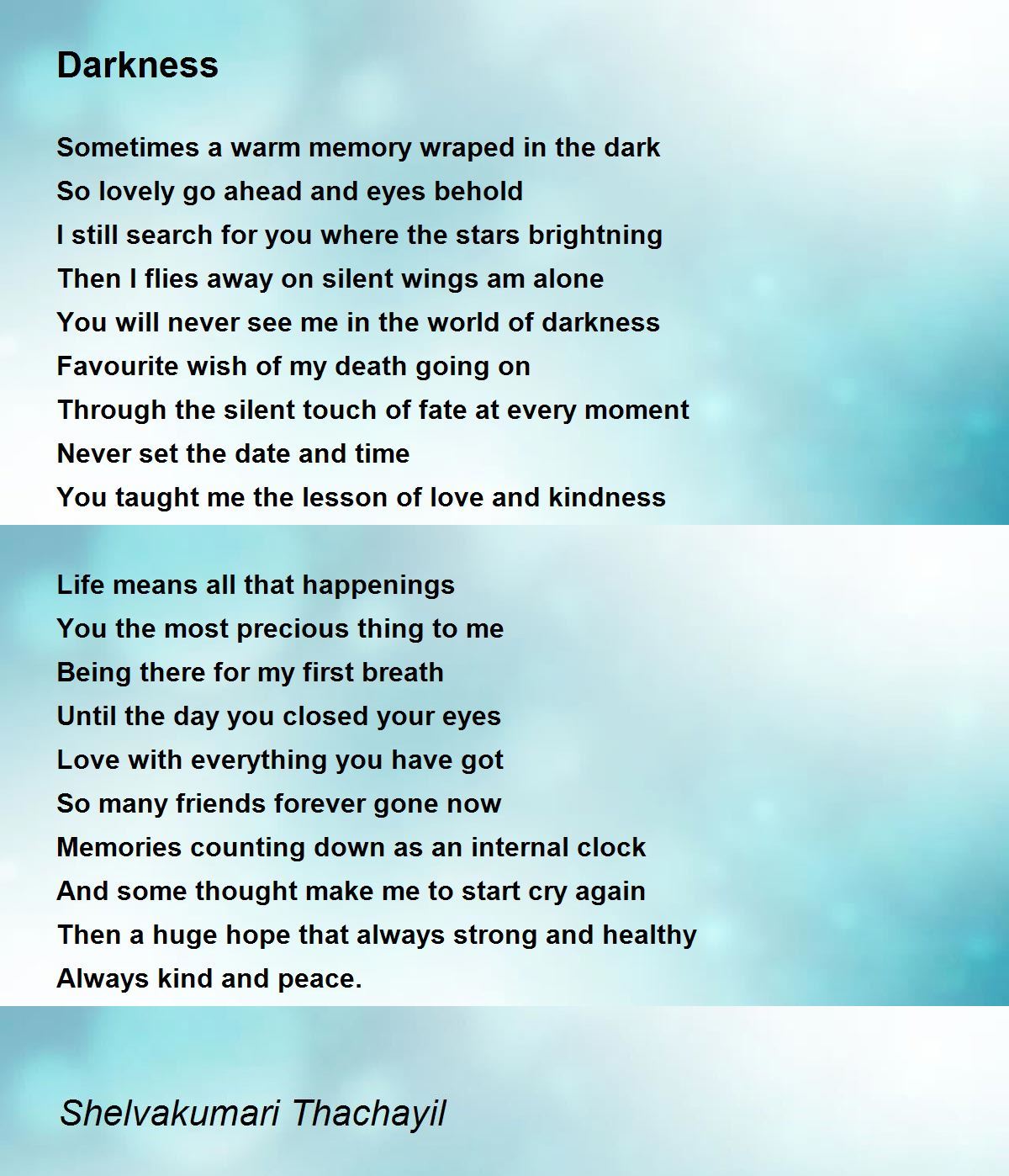 Darkness

Sometimes a warm memory wraped in the dark
So lovely go ahead and eyes behold
I still search for you where the stars brightning
Then I flies away on silent wings am alone
You will never see me in the world of darkness
Favourite wish of my death going on
Through the silent touch of fate at every moment
Never set the date and time
You taught me the lesson of love and kindness

Life means all that happenings
You the most precious thing to me
Being there for my first breath
Until the day you closed your eyes
Love with everything you have got
So many friends forever gone now
Memories counting down as an internal clock
And some thought make me to start cry again
Then a huge hope that always strong and healthy
Always kind and peace.

Shelvakumari Thachayil